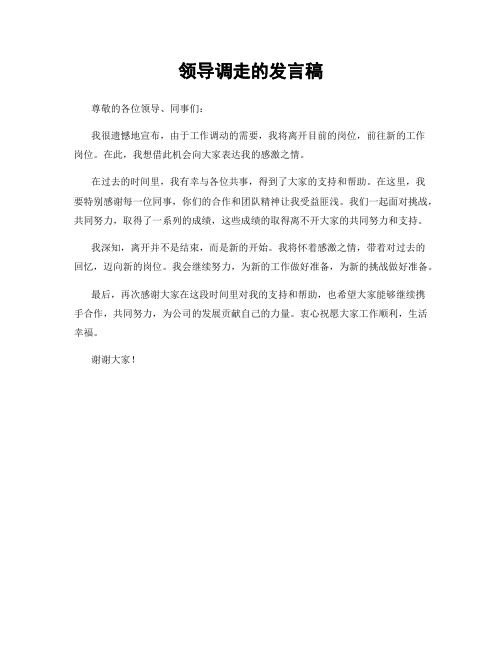 领导调走的发言稿

尊敬的各位领导、同事们：

我很遗憾地宣布，由于工作调动的需要，我将离开目前的岗位，前往新的工作岗位。在此，我想借此机会向大家表达我的感激之情。

在过去的时间里，我有幸与各位共事，得到了大家的支持和帮助。在这里，我要特别感谢每一位同事，你们的合作和团队精神让我受益匪浅。我们一起面对挑战，共同努力，取得了一系列的成绩，这些成绩的取得离不开大家的共同努力和支持。

我深知，离开并不是结束，而是新的开始。我将怀着感激之情，带着对过去的回忆，迈向新的岗位。我会继续努力，为新的工作做好准备，为新的挑战做好准备。

最后，再次感谢大家在这段时间里对我的支持和帮助，也希望大家能够继续携手合作，共同努力，为公司的发展贡献自己的力量。衷心祝愿大家工作顺利，生活幸福。

谢谢大家！